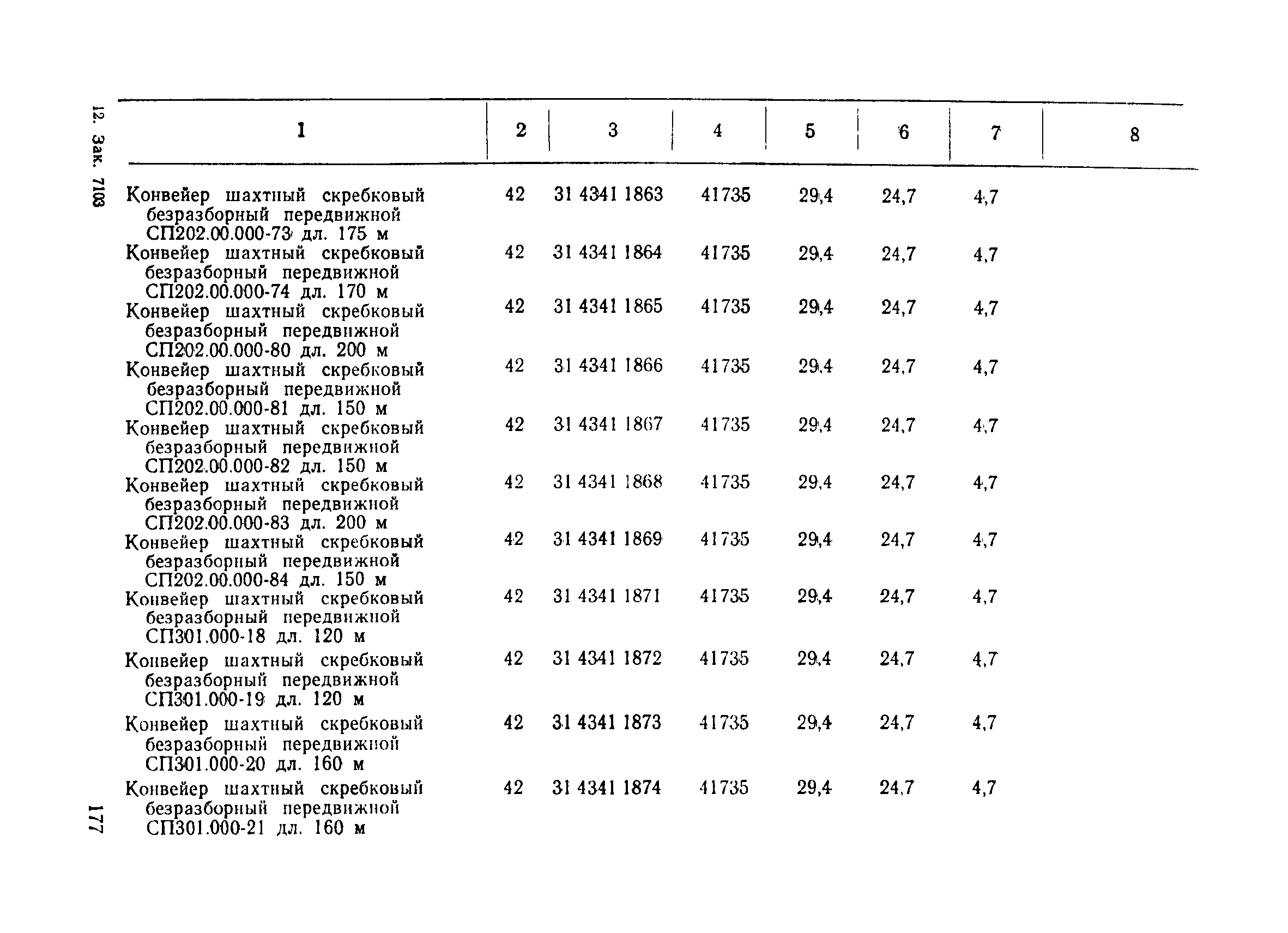 12. Зак. 7103

| 1 | 2 | 3 | 4 | 5 | 6 | 7 | 8 |
|---|---|---|---|---|---|---|---|
| Конвейер шахтный скребковый безразборный передвижной СП202.00.000-73 дл. 175 м | 42 | 31 4341 1863 | 41735 | 29,4 | 24,7 | 4,7 | |
| Конвейер шахтный скребковый безразборный передвижной СП202.00.000-74 дл. 170 м | 42 | 31 4341 1864 | 41735 | 29,4 | 24,7 | 4,7 | |
| Конвейер шахтный скребковый безразборный передвижной СП202.00.000-80 дл. 200 м | 42 | 31 4341 1865 | 41735 | 29,4 | 24,7 | 4,7 | |
| Конвейер шахтный скребковый безразборный передвижной СП202.00.000-81 дл. 150 м | 42 | 31 4341 1866 | 41735 | 29,4 | 24,7 | 4,7 | |
| Конвейер шахтный скребковый безразборный передвижной СП202.00.000-82 дл. 150 м | 42 | 31 4341 1867 | 41735 | 29,4 | 24,7 | 4,7 | |
| Конвейер шахтный скребковый безразборный передвижной СП202.00.000-83 дл. 200 м | 42 | 31 4341 1868 | 41735 | 29,4 | 24,7 | 4,7 | |
| Конвейер шахтный скребковый безразборный передвижной СП202.00.000-84 дл. 150 м | 42 | 31 4341 1869 | 41735 | 29,4 | 24,7 | 4,7 | |
| Конвейер шахтный скребковый безразборный передвижной СП301.000-18 дл. 120 м | 42 | 31 4341 1871 | 41735 | 29,4 | 24,7 | 4,7 | |
| Конвейер шахтный скребковый безразборный передвижной СП301.000-19 дл. 120 м | 42 | 31 4341 1872 | 41735 | 29,4 | 24,7 | 4,7 | |
| Конвейер шахтный скребковый безразборный передвижной СП301.000-20 дл. 160 м | 42 | 31 4341 1873 | 41735 | 29,4 | 24,7 | 4,7 | |
| Конвейер шахтный скребковый безразборный передвижной СП301.000-21 дл. 160 м | 42 | 31 4341 1874 | 41735 | 29,4 | 24,7 | 4,7 | |

177